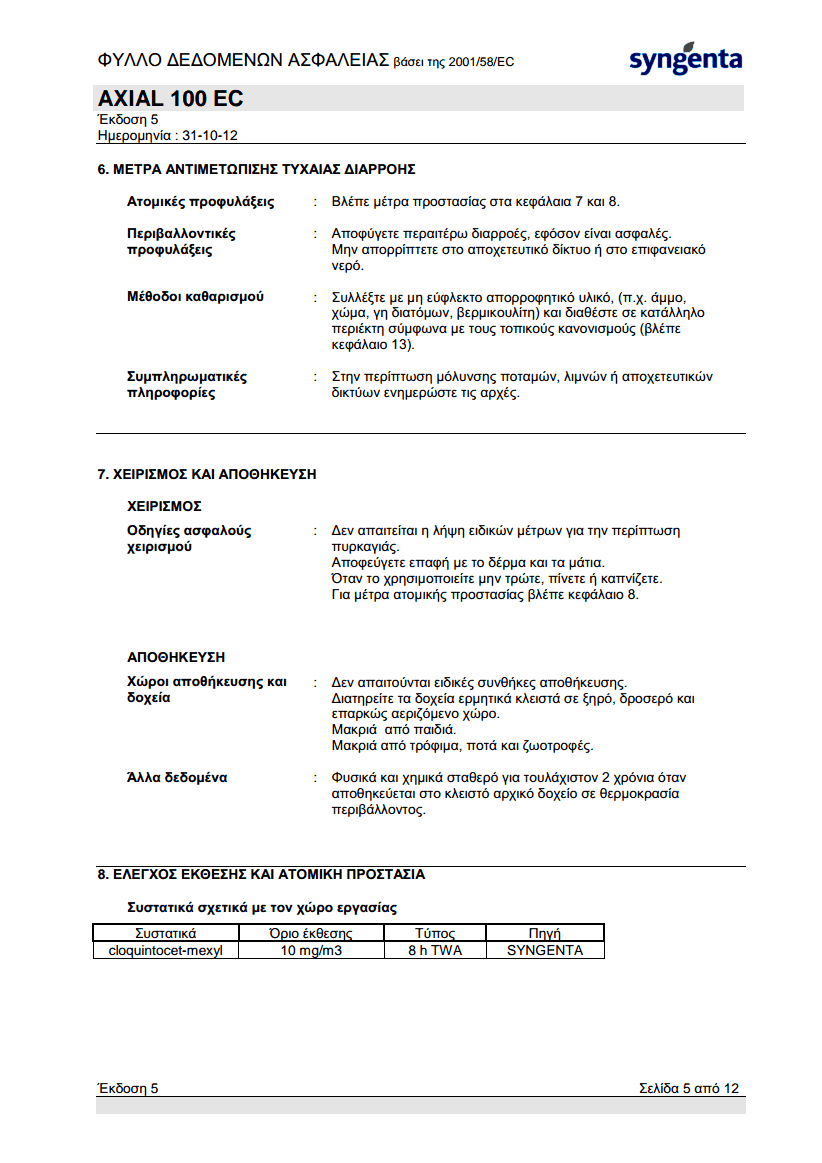 ΦΥΛΛΟ ΔΕΔΟΜΕΝΩΝ ΑΣΦΑΛΕΙΑΣ βάσει της 2001/58/EC

syngenta

AXIAL 100 EC
Έκδοση 5
Ημερομηνία : 31-10-12

6. ΜΕΤΡΑ ΑΝΤΙΜΕΤΩΠΙΣΗΣ ΤΥΧΑΙΑΣ ΔΙΑΡΡΟΗΣ

Ατομικές προφυλάξεις : Βλέπε μέτρα προστασίας στα κεφάλαια 7 και 8.

Περιβαλλοντικές προφυλάξεις : Αποφύγετε περαιτέρω διαρροές, εφόσον είναι ασφαλές. Μην απορρίπτετε στο αποχετευτικό δίκτυο ή στο επιφανειακό νερό.

Μέθοδοι καθαρισμού : Συλλέξτε με μη εύφλεκτο απορροφητικό υλικό, (π.χ. άμμο, χώμα, γη διατόμων, βερμικουλίτη) και διαθέστε σε κατάλληλο περιέκτη σύμφωνα με τους τοπικούς κανονισμούς (βλέπε κεφάλαιο 13).

Συμπληρωματικές πληροφορίες : Στην περίπτωση μόλυνσης ποταμών, λιμνών ή αποχετευτικών δικτύων ενημερώστε τις αρχές.

7. ΧΕΙΡΙΣΜΟΣ ΚΑΙ ΑΠΟΘΗΚΕΥΣΗ

ΧΕΙΡΙΣΜΟΣ

Οδηγίες ασφαλούς χειρισμού : Δεν απαιτείται η λήψη ειδικών μέτρων για την περίπτωση πυρκαγιάς.
Αποφεύγετε επαφή με το δέρμα και τα μάτια.
Όταν το χρησιμοποιείτε μην τρώτε, πίνετε ή καπνίζετε.
Για μέτρα ατομικής προστασίας βλέπε κεφάλαιο 8.

ΑΠΟΘΗΚΕΥΣΗ

Χώροι αποθήκευσης και δοχεία : Δεν απαιτούνται ειδικές συνθήκες αποθήκευσης.
Διατηρείτε τα δοχεία ερμητικά κλειστά σε ξηρό, δροσερό και επαρκώς αεριζόμενο χώρο.
Μακριά από παιδιά.
Μακριά από τρόφιμα, ποτά και ζωοτροφές.

Άλλα δεδομένα : Φυσικά και χημικά σταθερό για τουλάχιστον 2 χρόνια όταν αποθηκεύεται στο κλειστό αρχικό δοχείο σε θερμοκρασία περιβάλλοντος.

8. ΕΛΕΓΧΟΣ ΕΚΘΕΣΗΣ ΚΑΙ ΑΤΟΜΙΚΗ ΠΡΟΣΤΑΣΙΑ

Συστατικά σχετικά με τον χώρο εργασίας

| Συστατικά | Όριο έκθεσης | Τύπος | Πηγή |
|---|---|---|---|
| cloquintocet-mexyl | 10 mg/m3 | 8 h TWA | SYNGENTA |

Έκδοση 5 Σελίδα 5 από 12